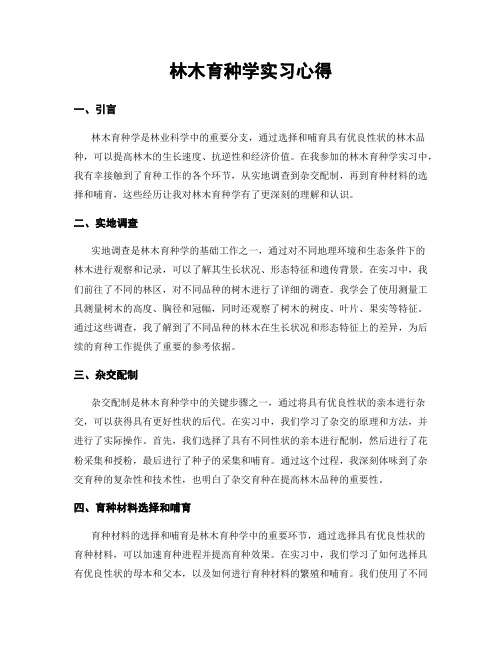 林木育种学实习心得

一、引言

林木育种学是林业科学中的重要分支，通过选择和哺育具有优良性状的林木品种，可以提高林木的生长速度、抗逆性和经济价值。在我参加的林木育种学实习中，我有幸接触到了育种工作的各个环节，从实地调查到杂交配制，再到育种材料的选择和哺育，这些经历让我对林木育种学有了更深刻的理解和认识。

二、实地调查

实地调查是林木育种学的基础工作之一，通过对不同地理环境和生态条件下的林木进行观察和记录，可以了解其生长状况、形态特征和遗传背景。在实习中，我们前往了不同的林区，对不同品种的树木进行了详细的调查。我学会了使用测量工具测量树木的高度、胸径和冠幅，同时还观察了树木的树皮、叶片、果实等特征。通过这些调查，我了解到了不同品种的林木在生长状况和形态特征上的差异，为后续的育种工作提供了重要的参考依据。

三、杂交配制

杂交配制是林木育种学中的关键步骤之一，通过将具有优良性状的亲本进行杂交，可以获得具有更好性状的后代。在实习中，我们学习了杂交的原理和方法，并进行了实际操作。首先，我们选择了具有不同性状的亲本进行配制，然后进行了花粉采集和授粉，最后进行了种子的采集和哺育。通过这个过程，我深刻体味到了杂交育种的复杂性和技术性，也明白了杂交育种在提高林木品种的重要性。

四、育种材料选择和哺育

育种材料的选择和哺育是林木育种学中的重要环节，通过选择具有优良性状的育种材料，可以加速育种进程并提高育种效果。在实习中，我们学习了如何选择具有优良性状的母本和父本，以及如何进行育种材料的繁殖和哺育。我们使用了不同